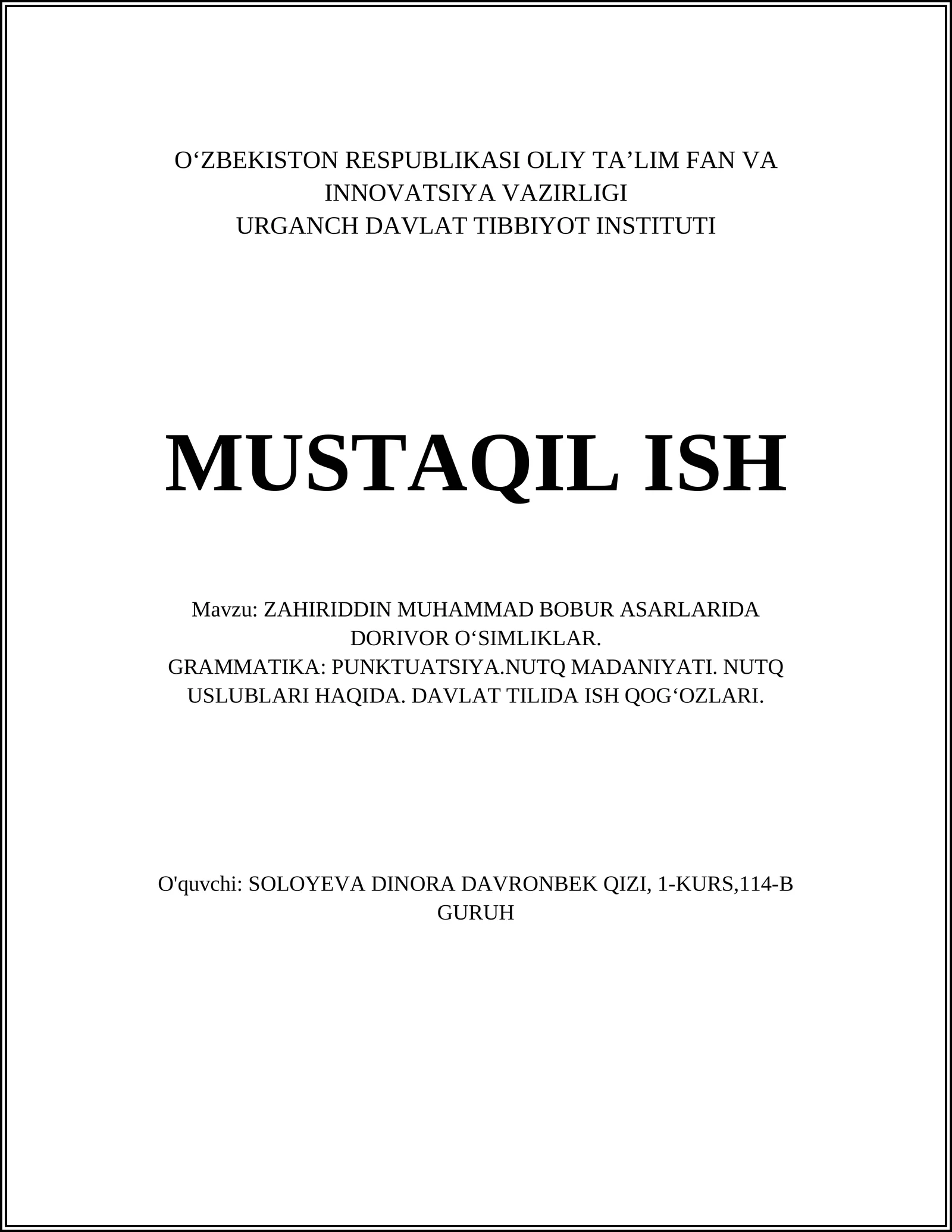 O‘ZBEKISTON RESPUBLIKASI OLIY TA’LIM FAN VA INNOVATSIYA VAZIRLIGI
URGANCH DAVLAT TIBBIYOT INSTITUTI

MUSTAQIL ISH

Mavzu: ZAHIRIDDIN MUHAMMAD BOBUR ASARLARIDA DORIVOR O‘SIMLIKLAR.
GRAMMATIKA: PUNKTUATSIYA.NUTQ MADANIYATI. NUTQ USLUBLARI HAQIDA. DAVLAT TILIDA ISH QOG‘OZLARI.

O'quvchi: SOLOYEVA DINORA DAVRONBEK QIZI, 1-KURS,114-B GURUH